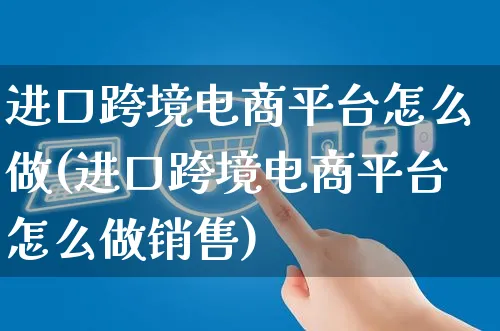 进口跨境电商平台怎么做(进口跨境电商平台怎么做销售)